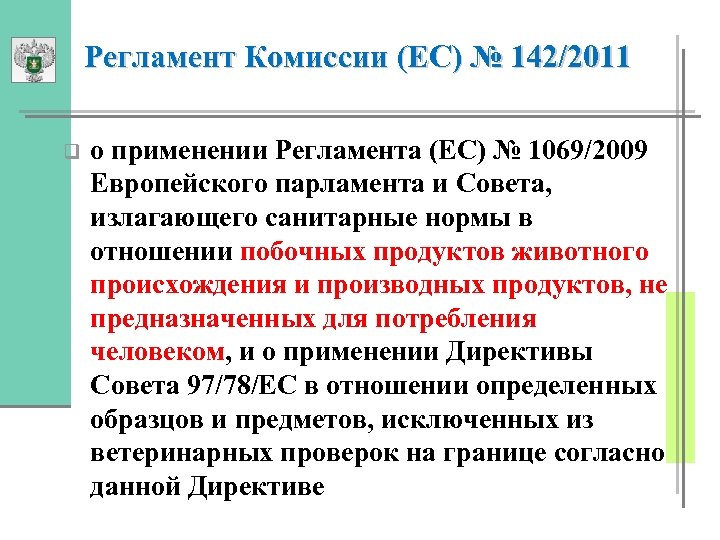 Регламент Комиссии (ЕС) № 142/2011

☐ о применении Регламента (ЕС) № 1069/2009 Европейского парламента и Совета, излагающего санитарные нормы в отношении побочных продуктов животного происхождения и производных продуктов, не предназначенных для потребления человеком, и о применении Директивы Совета 97/78/ЕС в отношении определенных образцов и предметов, исключенных из ветеринарных проверок на границе согласно данной Директиве